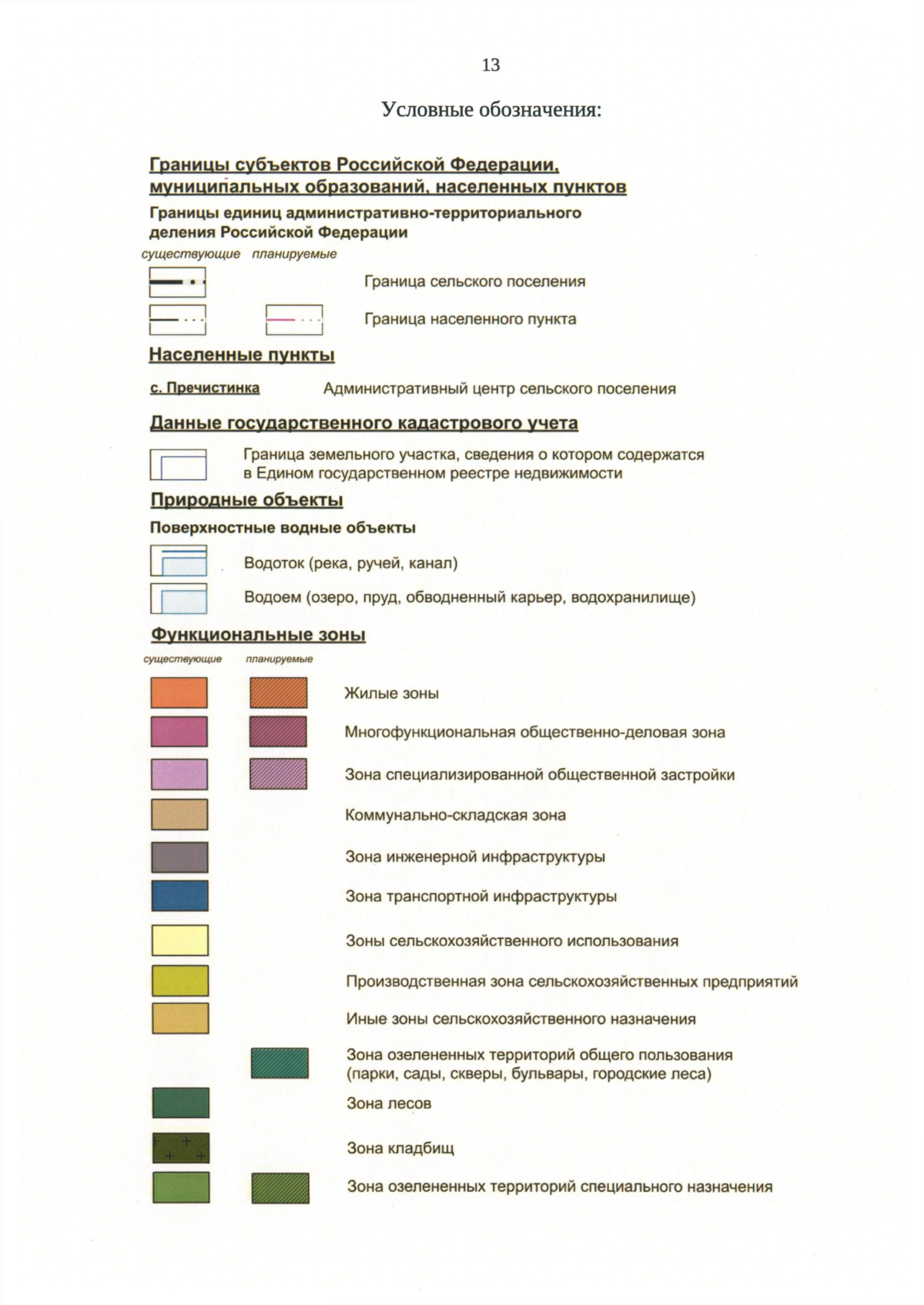 13

Условные обозначения:

Границы субъектов Российской Федерации, муниципальных образований, населенных пунктов

Границы единиц административно-территориального деления Российской Федерации

существующие планируемые

Граница сельского поселения

Граница населенного пункта

Населенные пункты

с. Пречистинка Административный центр сельского поселения

Данные государственного кадастрового учета

Граница земельного участка, сведения о котором содержатся в Едином государственном реестре недвижимости

Природные объекты

Поверхностные водные объекты

Водоток (река, ручей, канал)

Водоем (озеро, пруд, обводненный карьер, водохранилище)

Функциональные зоны

существующие планируемые

Жилые зоны

Многофункциональная общественно-деловая зона

Зона специализированной общественной застройки

Коммунально-складская зона

Зона инженерной инфраструктуры

Зона транспортной инфраструктуры

Зоны сельскохозяйственного использования

Производственная зона сельскохозяйственных предприятий

Иные зоны сельскохозяйственного назначения

Зона озелененных территорий общего пользования (парки, сады, скверы, бульвары, городские леса)

Зона лесов

Зона кладбищ

Зона озелененных территорий специального назначения